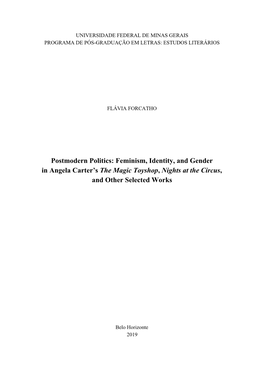 UNIVERSIDADE FEDERAL DE MINAS GERAIS
PROGRAMA DE PÓS-GRADUAÇÃO EM LETRAS: ESTUDOS LITERÁRIOS

FLÁVIA FORCATHO

Postmodern Politics: Feminism, Identity, and Gender in Angela Carter's The Magic Toyshop, Nights at the Circus, and Other Selected Works

Belo Horizonte
2019